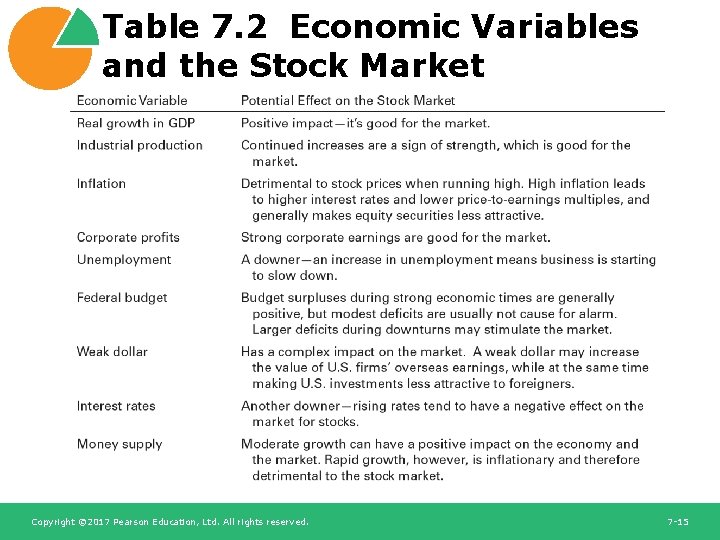 Table 7.2 Economic Variables and the Stock Market

| Economic Variable | Potential Effect on the Stock Market |
|---|---|
| Real growth in GDP | Positive impact—it's good for the market. |
| Industrial production | Continued increases are a sign of strength, which is good for the market. |
| Inflation | Detrimental to stock prices when running high. High inflation leads to higher interest rates and lower price-to-earnings multiples, and generally makes equity securities less attractive. |
| Corporate profits | Strong corporate earnings are good for the market. |
| Unemployment | A downer—an increase in unemployment means business is starting to slow down. |
| Federal budget | Budget surpluses during strong economic times are generally positive, but modest deficits are usually not cause for alarm. Larger deficits during downturns may stimulate the market. |
| Weak dollar | Has a complex impact on the market. A weak dollar may increase the value of U.S. firms' overseas earnings, while at the same time making U.S. investments less attractive to foreigners. |
| Interest rates | Another downer—rising rates tend to have a negative effect on the market for stocks. |
| Money supply | Moderate growth can have a positive impact on the economy and the market. Rapid growth, however, is inflationary and therefore detrimental to the stock market. |

Copyright ©2017 Pearson Education, Ltd. All rights reserved.

7-15